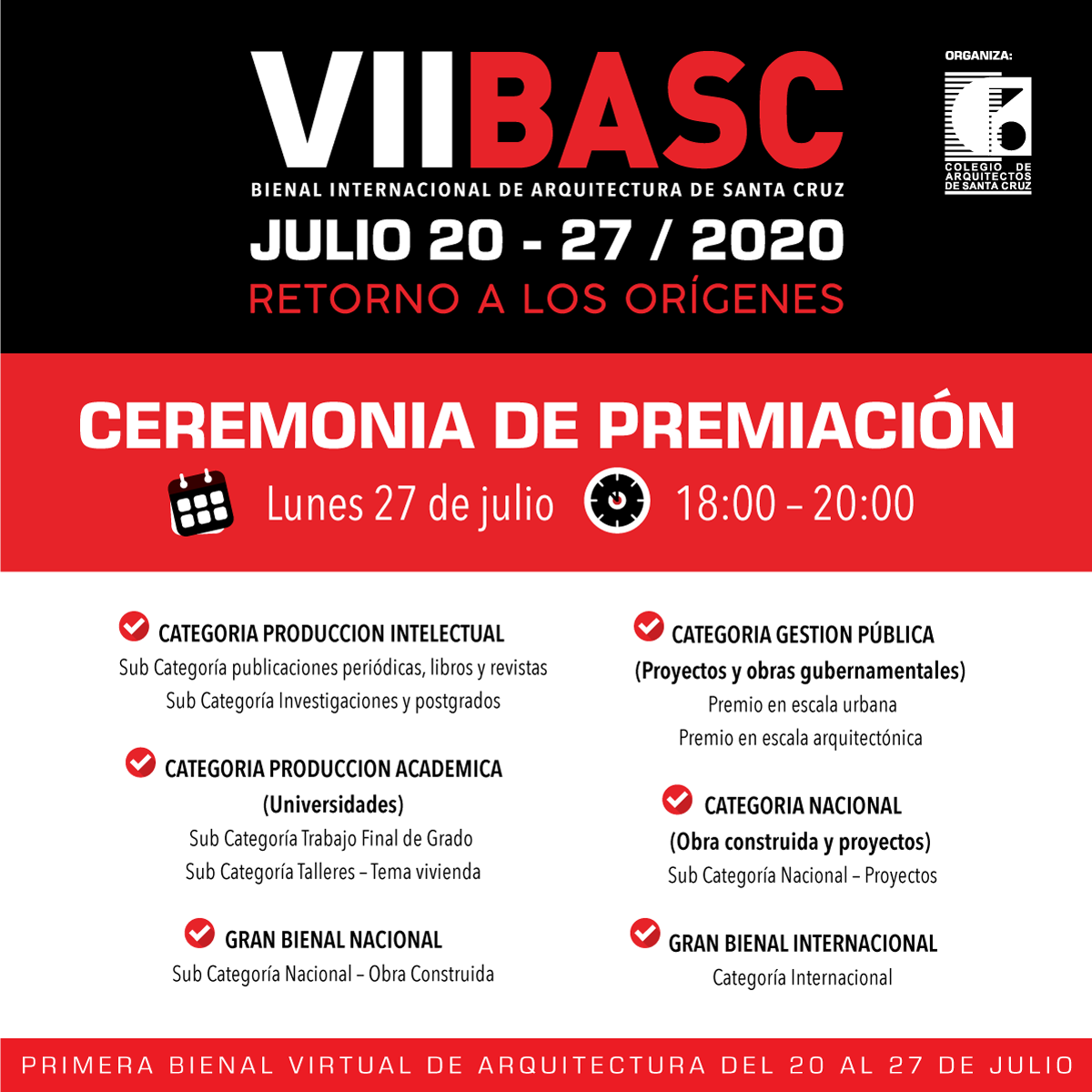 VIIBASC
BIENAL INTERNACIONAL DE ARQUITECTURA DE SANTA CRUZ
JULIO 20 - 27 / 2020
RETORNO A LOS ORÍGENES

ORGANIZA:
COLEGIO DE ARQUITECTOS DE SANTA CRUZ

CEREMONIA DE PREMIACIÓN
Lunes 27 de julio 18:00 – 20:00

CATEGORIA PRODUCCION INTELECTUAL
Sub Categoría publicaciones periódicas, libros y revistas
Sub Categoría Investigaciones y postgrados

CATEGORIA PRODUCCION ACADEMICA
(Universidades)
Sub Categoría Trabajo Final de Grado
Sub Categoría Talleres – Tema vivienda

GRAN BIENAL NACIONAL
Sub Categoría Nacional – Obra Construida

CATEGORIA GESTION PÚBLICA
(Proyectos y obras gubernamentales)
Premio en escala urbana
Premio en escala arquitectónica

CATEGORIA NACIONAL
(Obra construida y proyectos)
Sub Categoría Nacional – Proyectos

GRAN BIENAL INTERNACIONAL
Categoría Internacional

PRIMERA BIENAL VIRTUAL DE ARQUITECTURA DEL 20 AL 27 DE JULIO